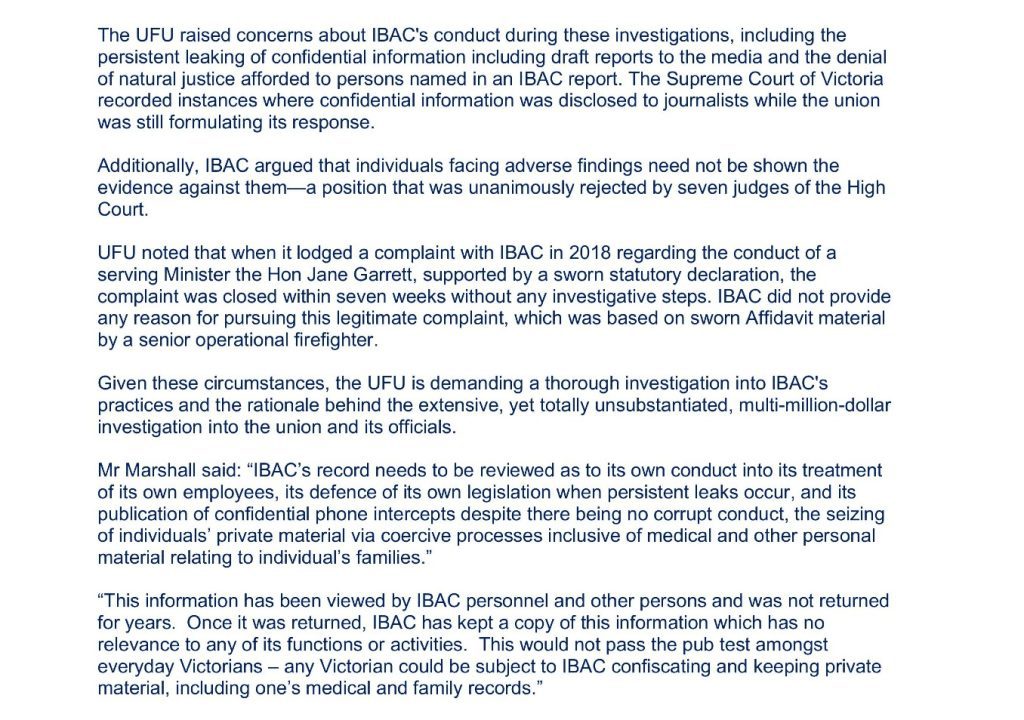 The UFU raised concerns about IBAC's conduct during these investigations, including the persistent leaking of confidential information including draft reports to the media and the denial of natural justice afforded to persons named in an IBAC report. The Supreme Court of Victoria recorded instances where confidential information was disclosed to journalists while the union was still formulating its response.

Additionally, IBAC argued that individuals facing adverse findings need not be shown the evidence against them—a position that was unanimously rejected by seven judges of the High Court.

UFU noted that when it lodged a complaint with IBAC in 2018 regarding the conduct of a serving Minister the Hon Jane Garrett, supported by a sworn statutory declaration, the complaint was closed within seven weeks without any investigative steps. IBAC did not provide any reason for pursuing this legitimate complaint, which was based on sworn Affidavit material by a senior operational firefighter.

Given these circumstances, the UFU is demanding a thorough investigation into IBAC's practices and the rationale behind the extensive, yet totally unsubstantiated, multi-million-dollar investigation into the union and its officials.

Mr Marshall said: "IBAC's record needs to be reviewed as to its own conduct into its treatment of its own employees, its defence of its own legislation when persistent leaks occur, and its publication of confidential phone intercepts despite there being no corrupt conduct, the seizing of individuals' private material via coercive processes inclusive of medical and other personal material relating to individual's families."

"This information has been viewed by IBAC personnel and other persons and was not returned for years. Once it was returned, IBAC has kept a copy of this information which has no relevance to any of its functions or activities. This would not pass the pub test amongst everyday Victorians – any Victorian could be subject to IBAC confiscating and keeping private material, including one's medical and family records."